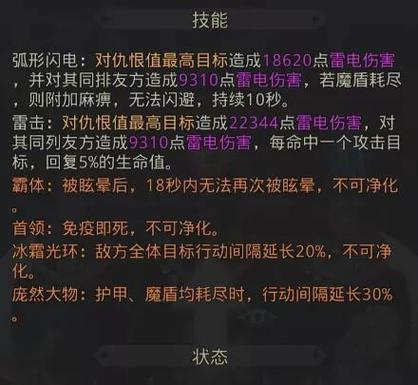 技能

弧形闪电：对仇恨值最高目标造成18620点雷电伤害，并对其同排友方造成9310点雷电伤害，若魔盾耗尽，则附加麻痹，无法闪避，持续10秒。
雷击：对仇恨值最高目标造成22344点雷电伤害，对其同列友方造成9310点雷电伤害，每命中一个攻击目标，回复5%的生命值。
霸体：被眩晕后，18秒内无法再次被眩晕，不可净化。
首领：免疫即死，不可净化。
冰霜光环：敌方全体目标行动间隔延长20%，不可净化。
庞然大物：护甲、魔盾均耗尽时，行动间隔延长30%。

状态